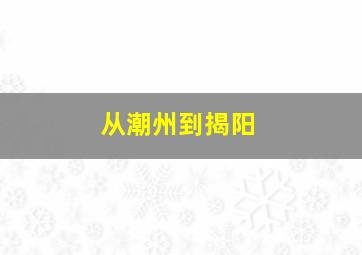 从潮州到揭阳